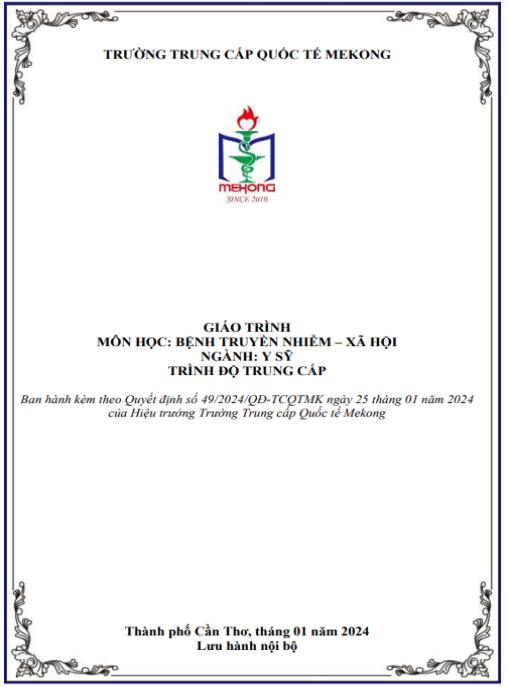 TRƯỜNG TRUNG CẤP QUỐC TẾ MEKONG

MEKONG
SINCE 2010

GIÁO TRÌNH
MÔN HỌC: BỆNH TRUYỀN NHIỄM – XÃ HỘI
NGÀNH: Y SỸ
TRÌNH ĐỘ TRUNG CẤP

Ban hành kèm theo Quyết định số 49/2024/QĐ-TCQTMK ngày 25 tháng 01 năm 2024 của Hiệu trưởng Trường Trung cấp Quốc tế Mekong

Thành phố Cần Thơ, tháng 01 năm 2024
Lưu hành nội bộ